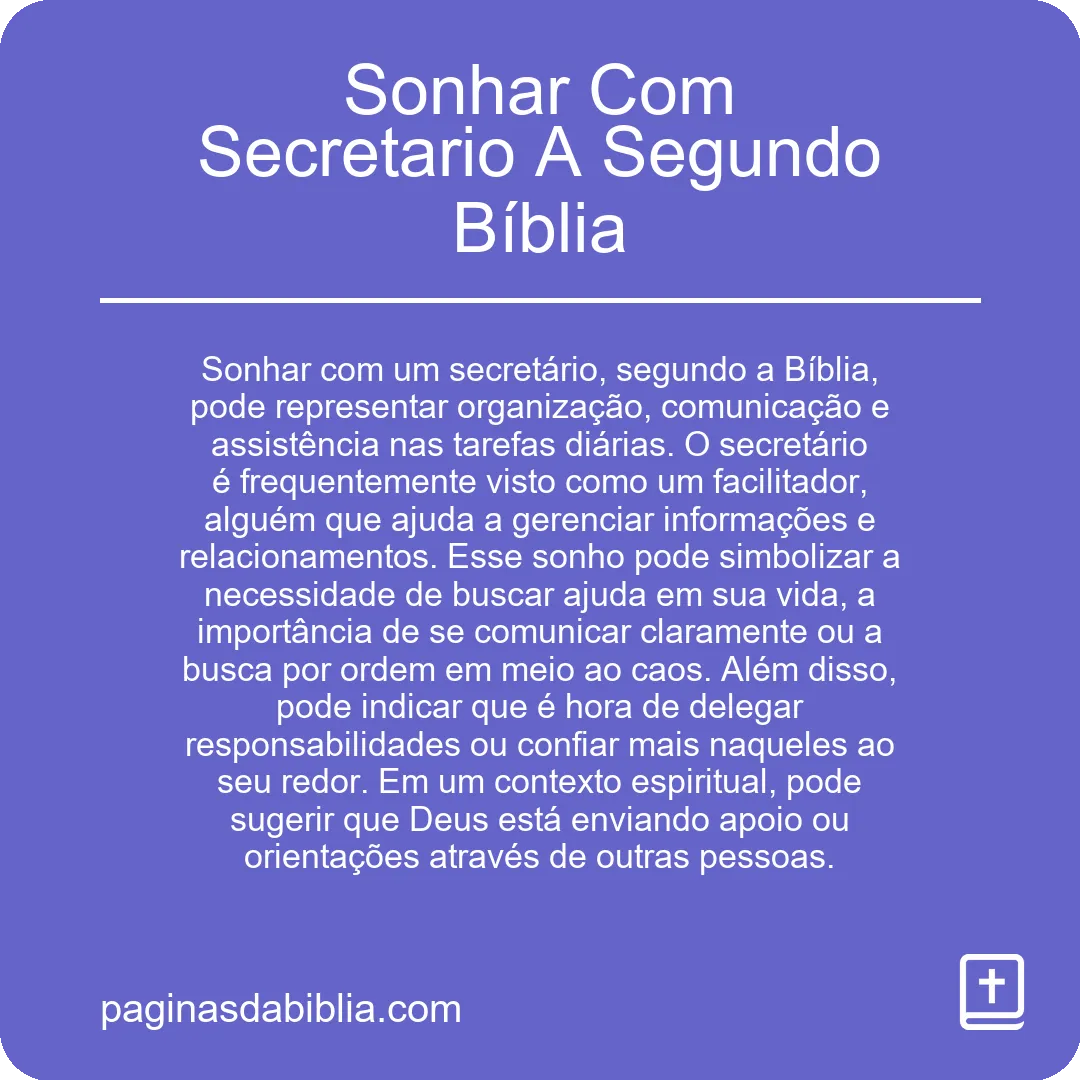 Sonhar Com Secretario A Segundo Bíblia

Sonhar com um secretário, segundo a Bíblia, pode representar organização, comunicação e assistência nas tarefas diárias. O secretário é frequentemente visto como um facilitador, alguém que ajuda a gerenciar informações e relacionamentos. Esse sonho pode simbolizar a necessidade de buscar ajuda em sua vida, a importância de se comunicar claramente ou a busca por ordem em meio ao caos. Além disso, pode indicar que é hora de delegar responsabilidades ou confiar mais naqueles ao seu redor. Em um contexto espiritual, pode sugerir que Deus está enviando apoio ou orientações através de outras pessoas.

paginasdabiblia.com